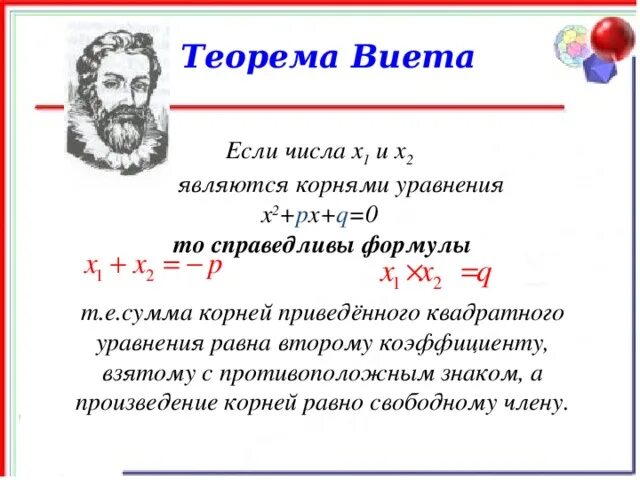 Теорема Виета

Если числа $x_1$ и $x_2$ являются корнями уравнения $x^2+px+q=0$ то справедливы формулы

$x_1 + x_2 = -p$

$x_1 \times x_2 = q$

т.е.сумма корней приведённого квадратного уравнения равна второму коэффициенту, взятому с противоположным знаком, а произведение корней равно свободному члену.